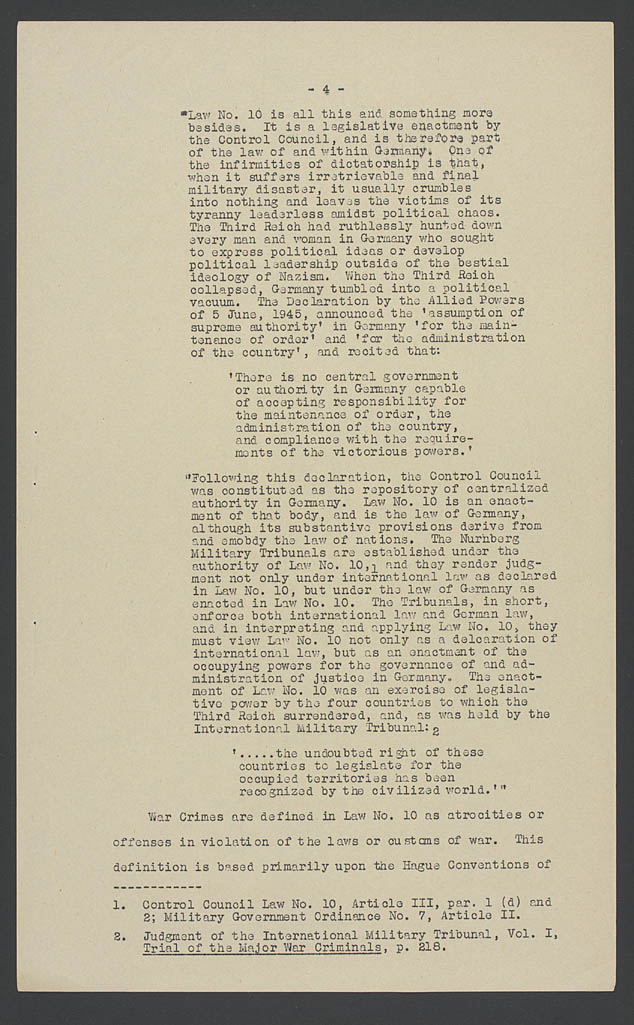 - 4 -

"Law No. 10 is all this and something more besides. It is a legislative enactment by the Control Council, and is therefore part of the law of and within Germany. One of the infirmities of dictatorship is that, when it suffers irretrievable and final military disaster, it usually crumbles into nothing and leaves the victims of its tyranny leaderless amidst political chaos. The Third Reich had ruthlessly hunted down every man and woman in Germany who sought to express political ideas or develop political leadership outside of the bestial ideology of Nazism. When the Third Reich collapsed, Germany tumbled into a political vacuum. The Declaration by the Allied Powers of 5 June, 1945, announced the 'assumption of supreme authority' in Germany 'for the maintenance of order' and 'for the administration of the country', and recited that:

'There is no central government or authority in Germany capable of accepting responsibility for the maintenance of order, the administration of the country, and compliance with the requirements of the victorious powers.'

"Following this declaration, the Control Council was constituted as the repository of centralized authority in Germany. Law No. 10 is an enactment of that body, and is the law of Germany, although its substantive provisions derive from and emobdy the law of nations. The Nurnberg Military Tribunals are established under the authority of Law No. 10,$_1$ and they render judgment not only under international law as declared in Law No. 10, but under the law of Germany as enacted in Law No. 10. The Tribunals, in short, enforce both international law and German law, and in interpreting and applying Law No. 10, they must view Law No. 10 not only as a delcaration of international law, but as an enactment of the occupying powers for the governance of and administration of justice in Germany. The enactment of Law No. 10 was an exercise of legislative power by the four countries to which the Third Reich surrendered, and, as was held by the International Military Tribunal:$_2$

'.....the undoubted right of these countries to legislate for the occupied territories has been recognized by the civilized world.'"

War Crimes are defined in Law No. 10 as atrocities or offenses in violation of the laws or customs of war. This definition is based primarily upon the Hague Conventions of

------------

1. Control Council Law No. 10, Article III, par. 1 (d) and 2; Military Government Ordinance No. 7, Article II.

2. Judgment of the International Military Tribunal, Vol. I, Trial of the Major War Criminals, p. 218.